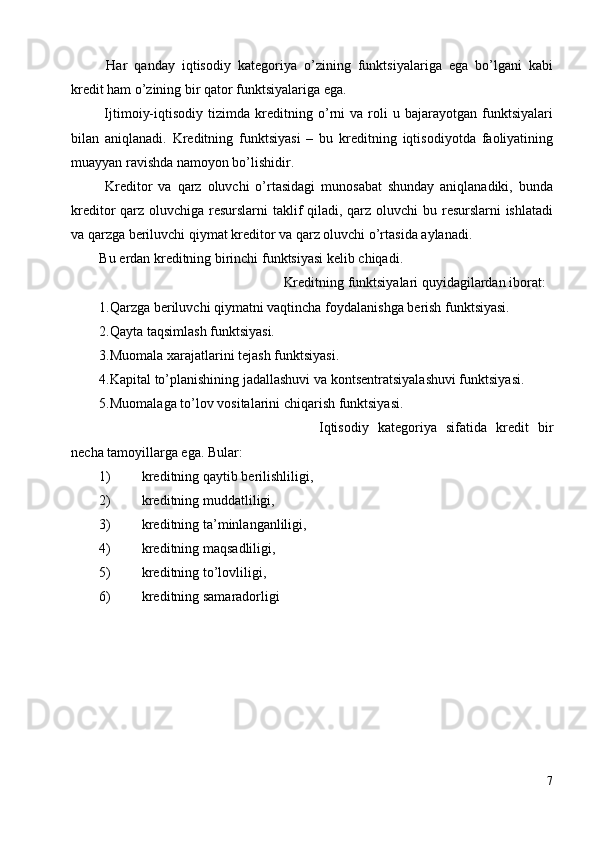 Har qanday iqtisodiy kategoriya o’zining funktsiyalariga ega bo’lgani kabi kredit ham o’zining bir qator funktsiyalariga ega.

Ijtimoiy-iqtisodiy tizimda kreditning o’rni va roli u bajarayotgan funktsiyalari bilan aniqlanadi. Kreditning funktsiyasi – bu kreditning iqtisodiyotda faoliyatining muayyan ravishda namoyon bo’lishidir.

Kreditor va qarz oluvchi o’rtasidagi munosabat shunday aniqlanadiki, bunda kreditor qarz oluvchiga resurslarni taklif qiladi, qarz oluvchi bu resurslarni ishlatadi va qarzga beriluvchi qiymat kreditor va qarz oluvchi o’rtasida aylanadi.

Bu erdan kreditning birinchi funktsiyasi kelib chiqadi.

Kreditning funktsiyalari quyidagilardan iborat:

1.Qarzga beriluvchi qiymatni vaqtincha foydalanishga berish funktsiyasi.

2.Qayta taqsimlash funktsiyasi.

3.Muomala xarajatlarini tejash funktsiyasi.

4.Kapital to’planishining jadallashuvi va kontsentratsiyalashuvi funktsiyasi.

5.Muomalaga to’lov vositalarini chiqarish funktsiyasi.

Iqtisodiy kategoriya sifatida kredit bir necha tamoyillarga ega. Bular:

1) kreditning qaytib berilishliligi,

2) kreditning muddatliligi,

3) kreditning ta’minlanganliligi,

4) kreditning maqsadliligi,

5) kreditning to’lovliligi,

6) kreditning samaradorligi

7